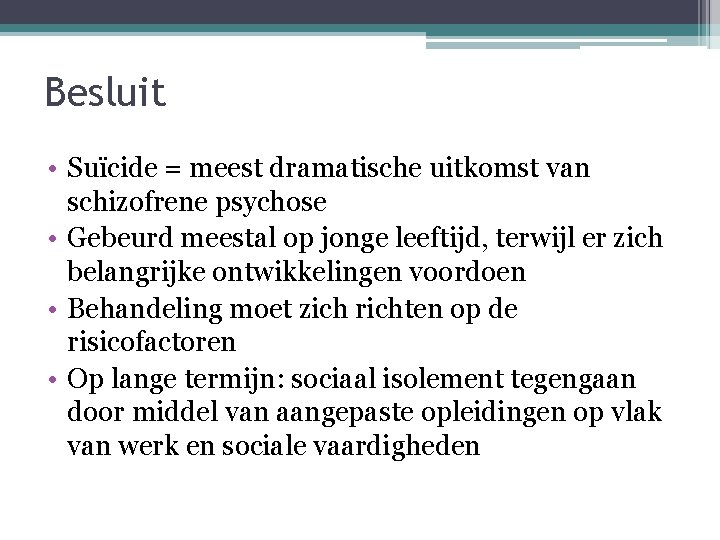 Besluit

• Suïcide = meest dramatische uitkomst van schizofrene psychose
• Gebeurd meestal op jonge leeftijd, terwijl er zich belangrijke ontwikkelingen voordoen
• Behandeling moet zich richten op de risicofactoren
• Op lange termijn: sociaal isolement tegengaan door middel van aangepaste opleidingen op vlak van werk en sociale vaardigheden